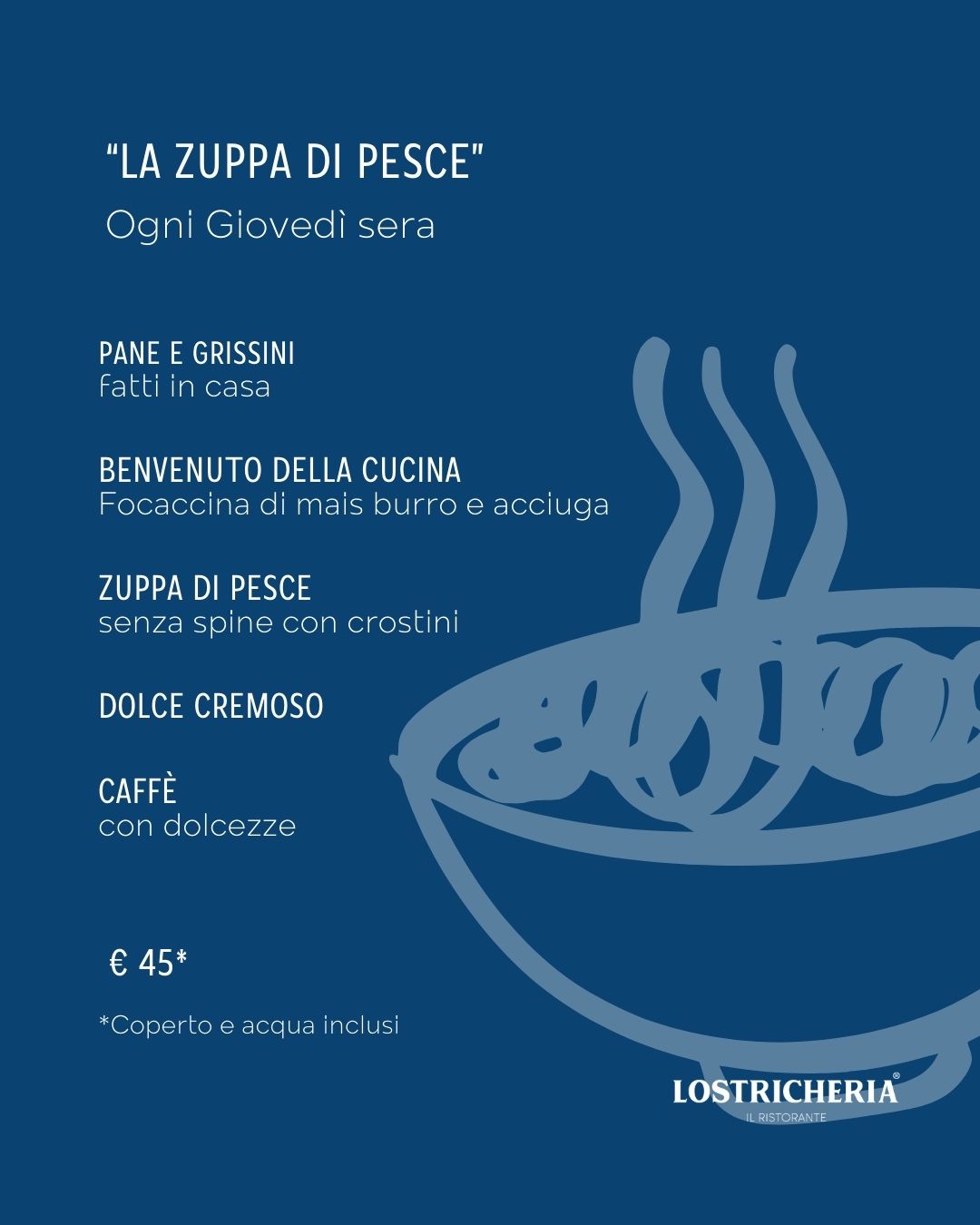 "LA ZUPPA DI PESCE"
Ogni Giovedì sera

PANE E GRISSINI
fatti in casa

BENVENUTO DELLA CUCINA
Focaccina di mais burro e acciuga

ZUPPA DI PESCE
senza spine con crostini

DOLCE CREMOSO

CAFFÈ
con dolcezze

€ 45*

*Coperto e acqua inclusi

LOSTRICHERIA®
IL RISTORANTE